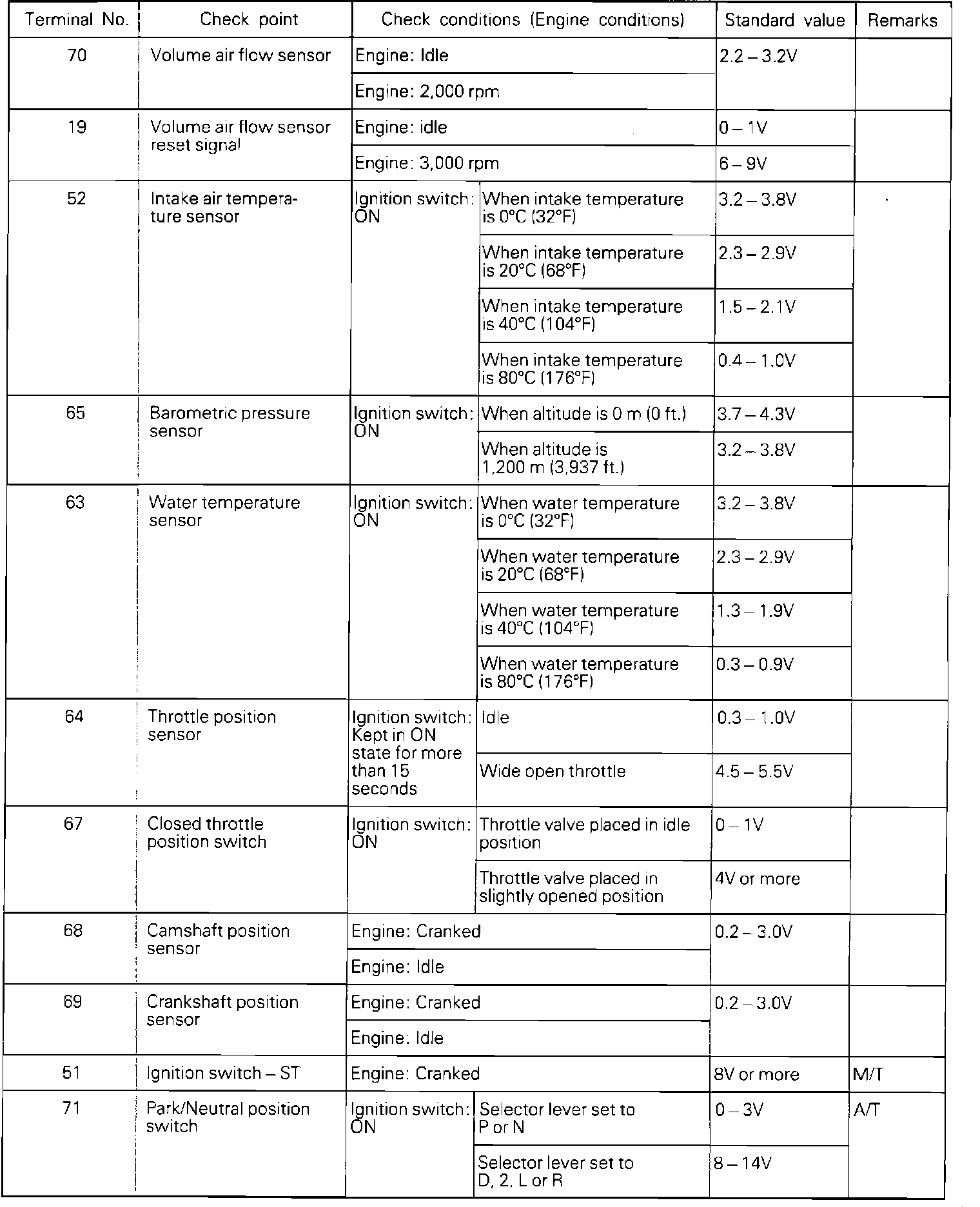 | Terminal No. | Check point | Check conditions (Engine conditions) | | Standard value | Remarks |
|---|---|---|---|---|---|
| 70 | Volume air flow sensor | Engine: Idle | | 2.2 – 3.2V | |
| | | Engine: 2,000 rpm | | | |
| 19 | Volume air flow sensor reset signal | Engine: idle | | 0 – 1V | |
| | | Engine: 3,000 rpm | | 6 – 9V | |
| 52 | Intake air temperature sensor | Ignition switch: ON | When intake temperature is 0°C (32°F) | 3.2 – 3.8V | |
| | | | When intake temperature is 20°C (68°F) | 2.3 – 2.9V | |
| | | | When intake temperature is 40°C (104°F) | 1.5 – 2.1V | |
| | | | When intake temperature is 80°C (176°F) | 0.4 – 1.0V | |
| 65 | Barometric pressure sensor | Ignition switch: ON | When altitude is 0 m (0 ft.) | 3.7 – 4.3V | |
| | | | When altitude is 1,200 m (3,937 ft.) | 3.2 – 3.8V | |
| 63 | Water temperature sensor | Ignition switch: ON | When water temperature is 0°C (32°F) | 3.2 – 3.8V | |
| | | | When water temperature is 20°C (68°F) | 2.3 – 2.9V | |
| | | | When water temperature is 40°C (104°F) | 1.3 – 1.9V | |
| | | | When water temperature is 80°C (176°F) | 0.3 – 0.9V | |
| 64 | Throttle position sensor | Ignition switch: Kept in ON state for more than 15 seconds | Idle | 0.3 – 1.0V | |
| | | | Wide open throttle | 4.5 – 5.5V | |
| 67 | Closed throttle position switch | Ignition switch: ON | Throttle valve placed in idle position | 0 – 1V | |
| | | | Throttle valve placed in slightly opened position | 4V or more | |
| 68 | Camshaft position sensor | Engine: Cranked | | 0.2 – 3.0V | |
| | | Engine: Idle | | | |
| 69 | Crankshaft position sensor | Engine: Cranked | | 0.2 – 3.0V | |
| | | Engine: Idle | | | |
| 51 | Ignition switch – ST | Engine: Cranked | | 8V or more | M/T |
| 71 | Park/Neutral position switch | Ignition switch: ON | Selector lever set to P or N | 0 – 3V | A/T |
| | | | Selector lever set to D, 2, L or R | 8 – 14V | |